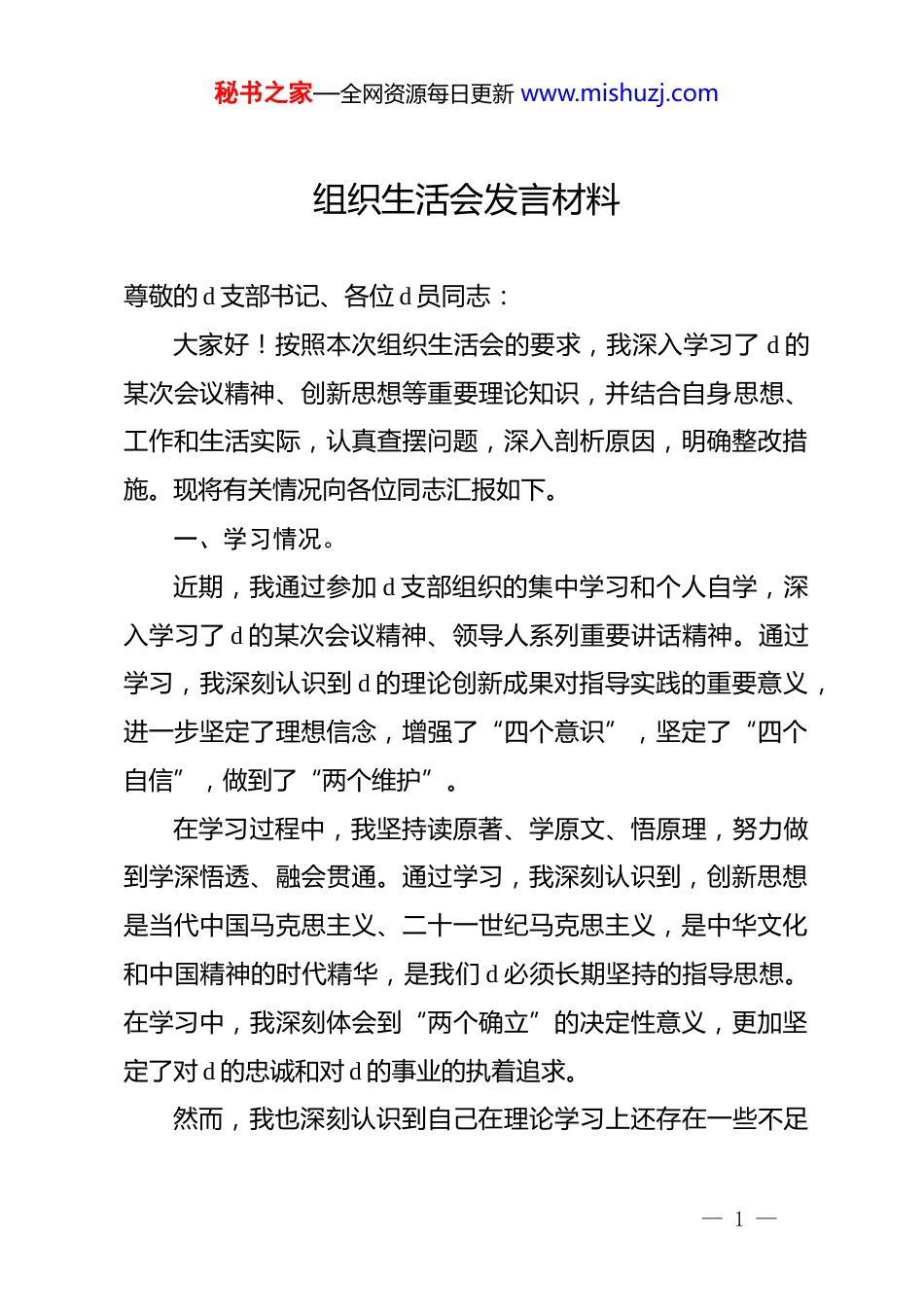 秘书之家—全网资源每日更新 www.mishuzj.com

组织生活会发言材料

尊敬的 d 支部书记、各位 d 员同志：

大家好！按照本次组织生活会的要求，我深入学习了 d 的某次会议精神、创新思想等重要理论知识，并结合自身思想、工作和生活实际，认真查摆问题，深入剖析原因，明确整改措施。现将有关情况向各位同志汇报如下。

一、学习情况。

近期，我通过参加 d 支部组织的集中学习和个人自学，深入学习了 d 的某次会议精神、领导人系列重要讲话精神。通过学习，我深刻认识到 d 的理论创新成果对指导实践的重要意义，进一步坚定了理想信念，增强了“四个意识”，坚定了“四个自信”，做到了“两个维护”。

在学习过程中，我坚持读原著、学原文、悟原理，努力做到学深悟透、融会贯通。通过学习，我深刻认识到，创新思想是当代中国马克思主义、二十一世纪马克思主义，是中华文化和中国精神的时代精华，是我们 d 必须长期坚持的指导思想。在学习中，我深刻体会到“两个确立”的决定性意义，更加坚定了对 d 的忠诚和对 d 的事业的执着追求。

然而，我也深刻认识到自己在理论学习上还存在一些不足

— 1 —